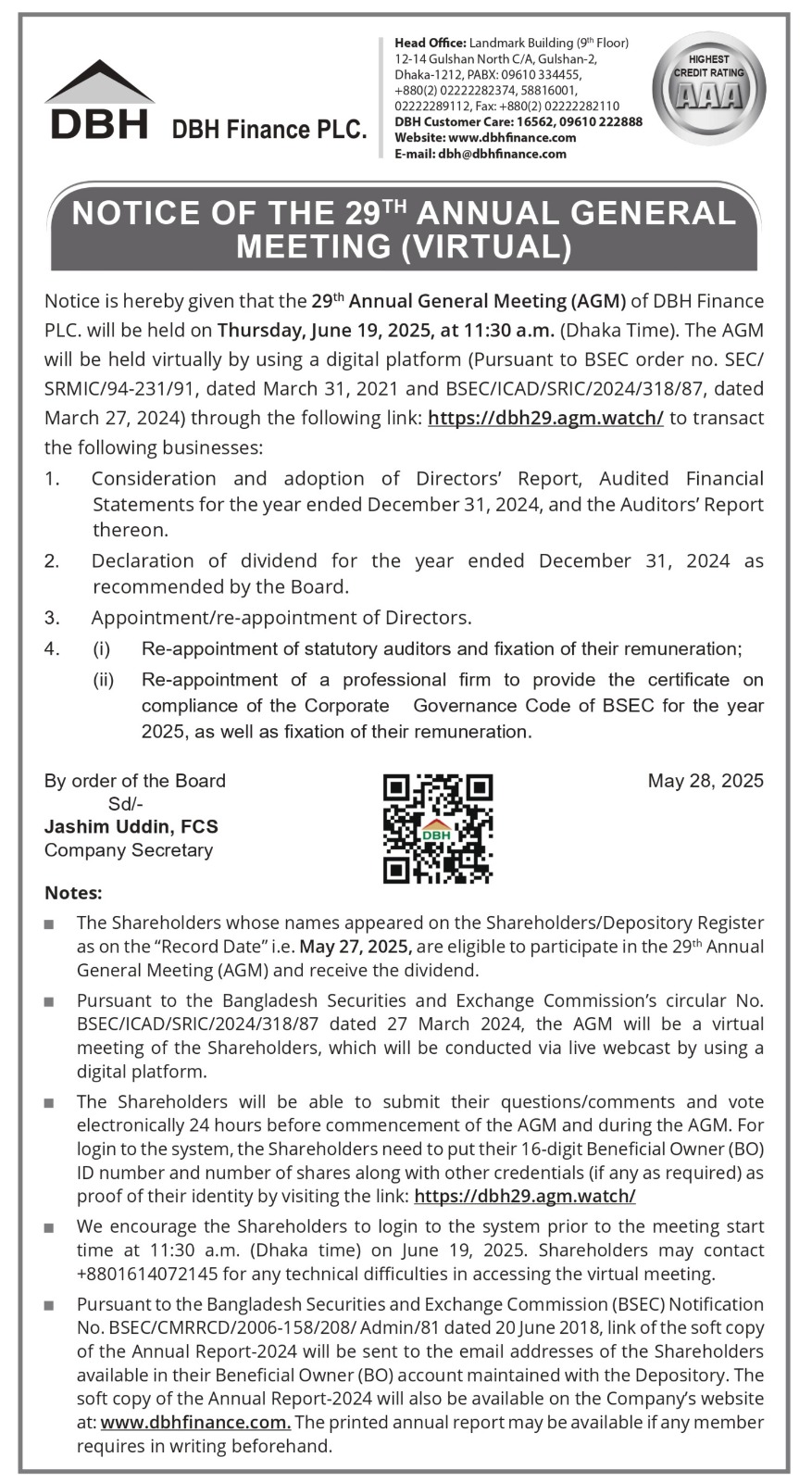 DBH DBH Finance PLC.

Head Office: Landmark Building (9th Floor) 12-14 Gulshan North C/A, Gulshan-2, Dhaka-1212, PABX: 09610 334455, +880(2) 02222282374, 58816001, 02222289112, Fax: +880(2) 02222282110
DBH Customer Care: 16562, 09610 222888
Website: www.dbhfinance.com
E-mail: dbh@dbhfinance.com

HIGHEST CREDIT RATING AAA

NOTICE OF THE 29TH ANNUAL GENERAL MEETING (VIRTUAL)

Notice is hereby given that the 29th Annual General Meeting (AGM) of DBH Finance PLC. will be held on Thursday, June 19, 2025, at 11:30 a.m. (Dhaka Time). The AGM will be held virtually by using a digital platform (Pursuant to BSEC order no. SEC/SRMIC/94-231/91, dated March 31, 2021 and BSEC/ICAD/SRIC/2024/318/87, dated March 27, 2024) through the following link: https://dbh29.agm.watch/ to transact the following businesses:

1. Consideration and adoption of Directors' Report, Audited Financial Statements for the year ended December 31, 2024, and the Auditors' Report thereon.
2. Declaration of dividend for the year ended December 31, 2024 as recommended by the Board.
3. Appointment/re-appointment of Directors.
4. (i) Re-appointment of statutory auditors and fixation of their remuneration;
(ii) Re-appointment of a professional firm to provide the certificate on compliance of the Corporate Governance Code of BSEC for the year 2025, as well as fixation of their remuneration.

By order of the Board
Sd/-
Jashim Uddin, FCS
Company Secretary

DBH

May 28, 2025

Notes:

■ The Shareholders whose names appeared on the Shareholders/Depository Register as on the "Record Date" i.e. May 27, 2025, are eligible to participate in the 29th Annual General Meeting (AGM) and receive the dividend.

■ Pursuant to the Bangladesh Securities and Exchange Commission's circular No. BSEC/ICAD/SRIC/2024/318/87 dated 27 March 2024, the AGM will be a virtual meeting of the Shareholders, which will be conducted via live webcast by using a digital platform.

■ The Shareholders will be able to submit their questions/comments and vote electronically 24 hours before commencement of the AGM and during the AGM. For login to the system, the Shareholders need to put their 16-digit Beneficial Owner (BO) ID number and number of shares along with other credentials (if any as required) as proof of their identity by visiting the link: https://dbh29.agm.watch/

■ We encourage the Shareholders to login to the system prior to the meeting start time at 11:30 a.m. (Dhaka time) on June 19, 2025. Shareholders may contact +8801614072145 for any technical difficulties in accessing the virtual meeting.

■ Pursuant to the Bangladesh Securities and Exchange Commission (BSEC) Notification No. BSEC/CMRRCD/2006-158/208/ Admin/81 dated 20 June 2018, link of the soft copy of the Annual Report-2024 will be sent to the email addresses of the Shareholders available in their Beneficial Owner (BO) account maintained with the Depository. The soft copy of the Annual Report-2024 will also be available on the Company's website at: www.dbhfinance.com. The printed annual report may be available if any member requires in writing beforehand.